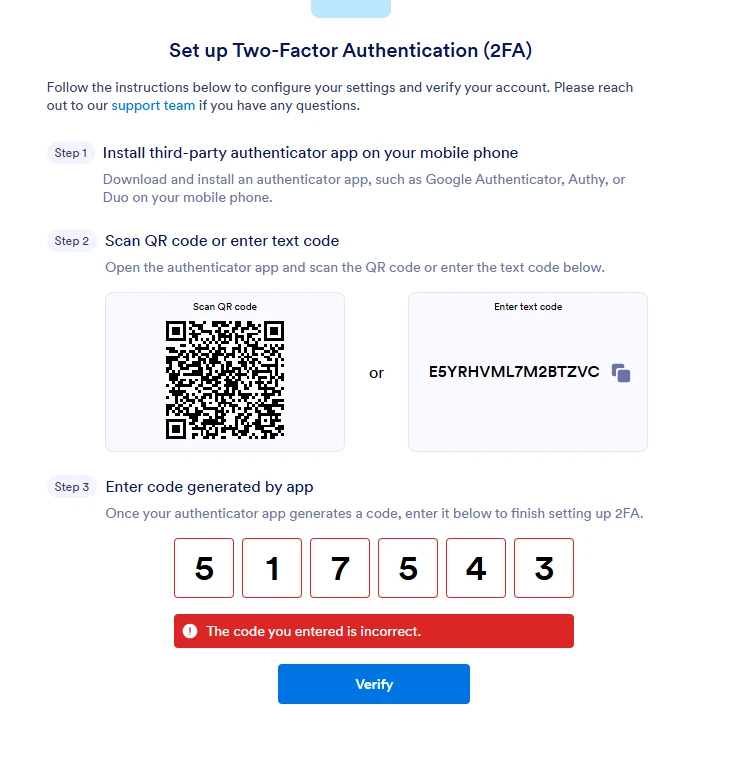 Set up Two-Factor Authentication (2FA)

Follow the instructions below to configure your settings and verify your account. Please reach out to our support team if you have any questions.

Step 1 Install third-party authenticator app on your mobile phone

Download and install an authenticator app, such as Google Authenticator, Authy, or Duo on your mobile phone.

Step 2 Scan QR code or enter text code

Open the authenticator app and scan the QR code or enter the text code below.

Scan QR code

or

Enter text code

E5YRHVML7M2BTZVC

Step 3 Enter code generated by app

Once your authenticator app generates a code, enter it below to finish setting up 2FA.

5 1 7 5 4 3

The code you entered is incorrect.

Verify